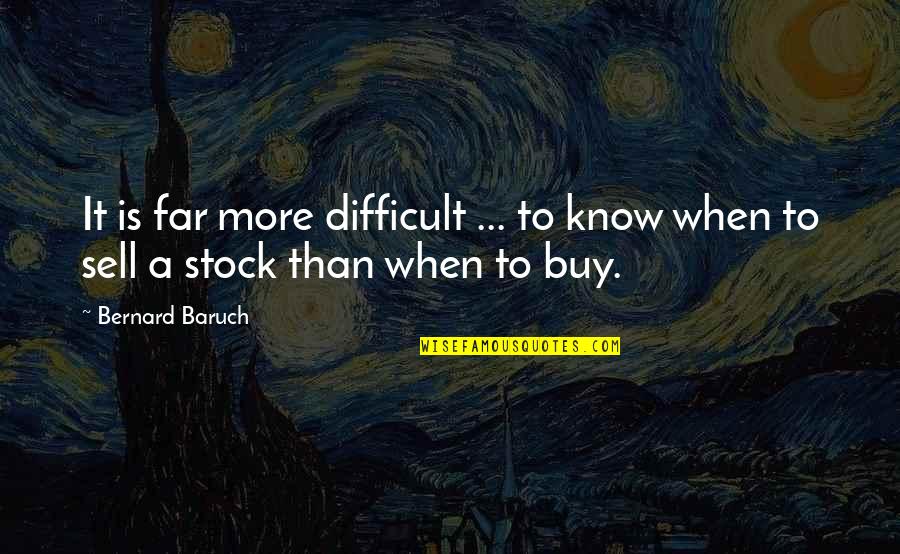 It is far more difficult ... to know when to sell a stock than when to buy.

~ Bernard Baruch

WISEFAMOUSQUOTES.COM